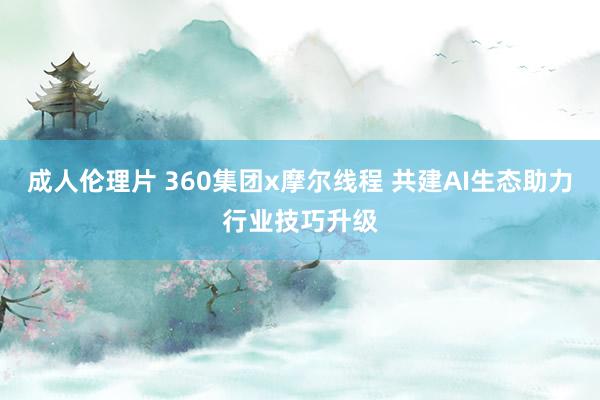 成人伦理片 360集团x摩尔线程 共建AI生态助力行业技巧升级